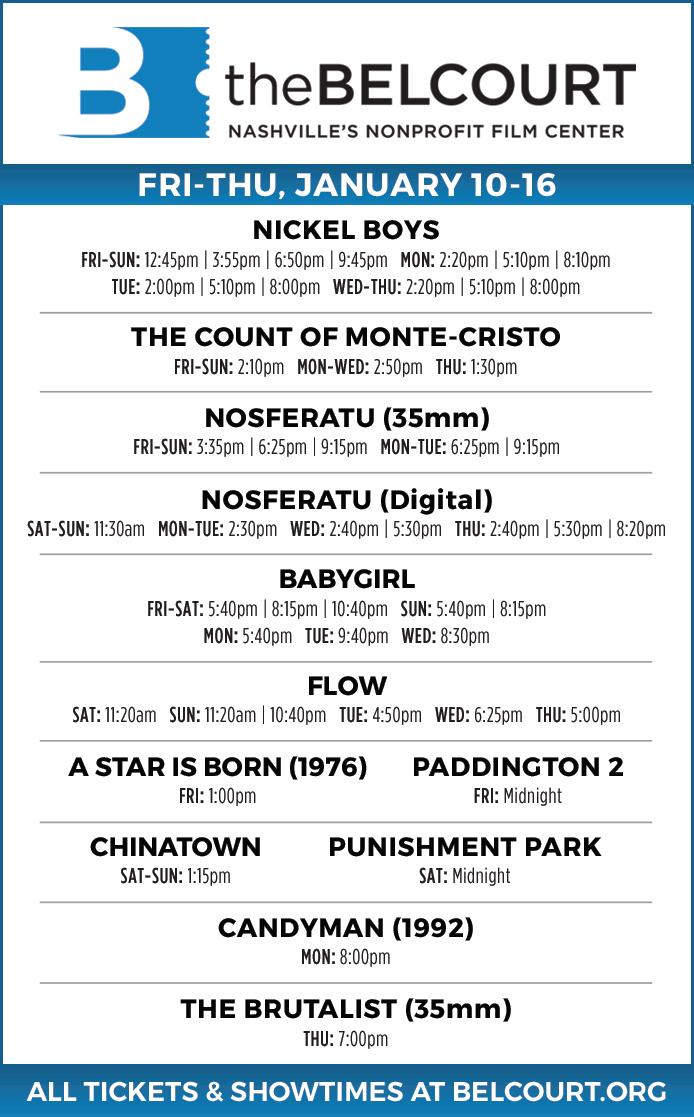 B theBELCOURT
NASHVILLE'S NONPROFIT FILM CENTER

FRI-THU, JANUARY 10-16

NICKEL BOYS
FRI-SUN: 12:45pm | 3:55pm | 6:50pm | 9:45pm MON: 2:20pm | 5:10pm | 8:10pm
TUE: 2:00pm | 5:10pm | 8:00pm WED-THU: 2:20pm | 5:10pm | 8:00pm

THE COUNT OF MONTE-CRISTO
FRI-SUN: 2:10pm MON-WED: 2:50pm THU: 1:30pm

NOSFERATU (35mm)
FRI-SUN: 3:35pm | 6:25pm | 9:15pm MON-TUE: 6:25pm | 9:15pm

NOSFERATU (Digital)
SAT-SUN: 11:30am MON-TUE: 2:30pm WED: 2:40pm | 5:30pm THU: 2:40pm | 5:30pm | 8:20pm

BABYGIRL
FRI-SAT: 5:40pm | 8:15pm | 10:40pm SUN: 5:40pm | 8:15pm
MON: 5:40pm TUE: 9:40pm WED: 8:30pm

FLOW
SAT: 11:20am SUN: 11:20am | 10:40pm TUE: 4:50pm WED: 6:25pm THU: 5:00pm

A STAR IS BORN (1976)
FRI: 1:00pm

PADDINGTON 2
FRI: Midnight

CHINATOWN
SAT-SUN: 1:15pm

PUNISHMENT PARK
SAT: Midnight

CANDYMAN (1992)
MON: 8:00pm

THE BRUTALIST (35mm)
THU: 7:00pm

ALL TICKETS & SHOWTIMES AT BELCOURT.ORG